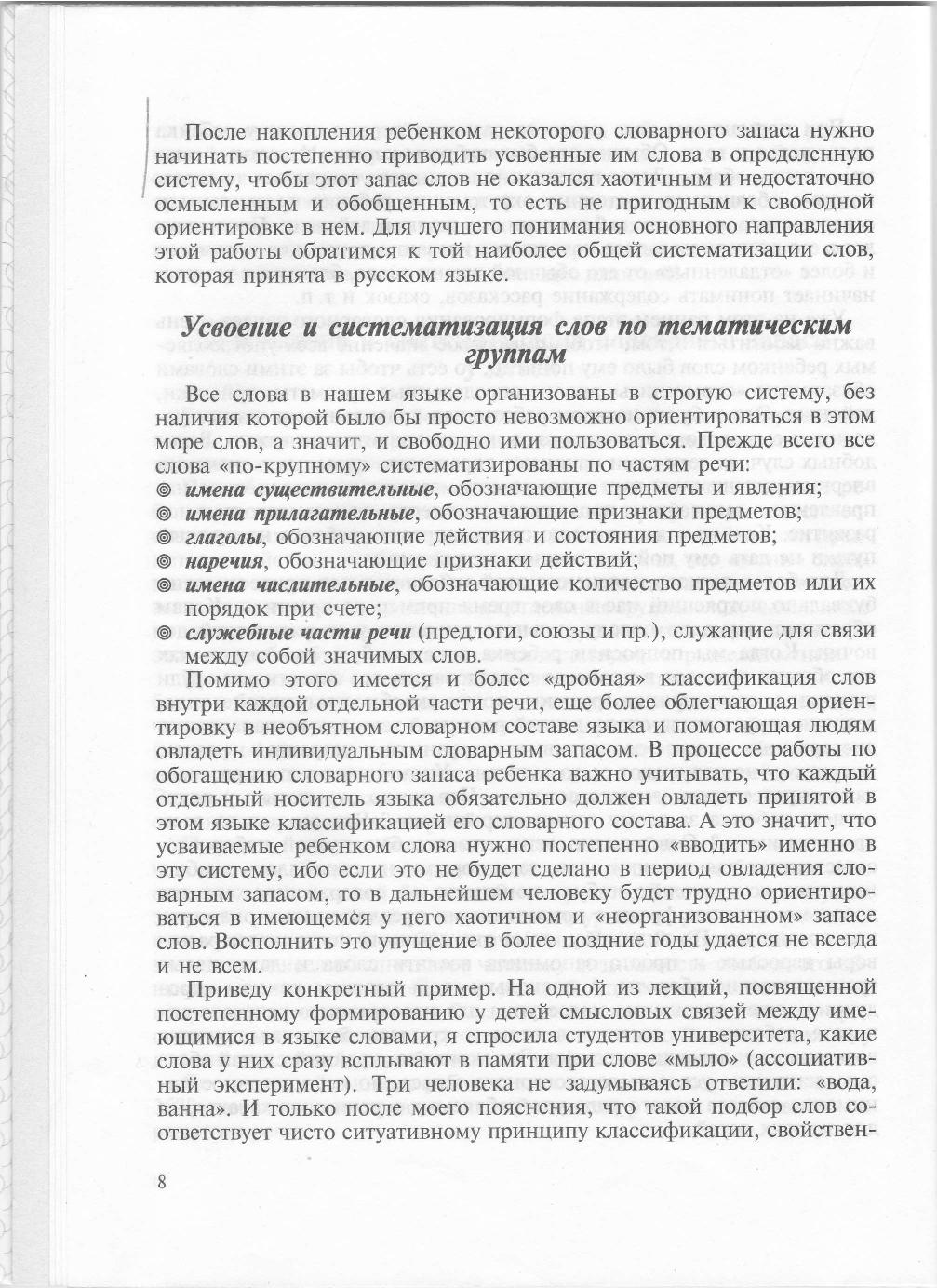 После накопления ребенком некоторого словарного запаса нужно начинать постепенно приводить усвоенные им слова в определенную систему, чтобы этот запас слов не оказался хаотичным и недостаточно осмысленным и обобщенным, то есть не пригодным к свободной ориентировке в нем. Для лучшего понимания основного направления этой работы обратимся к той наиболее общей систематизации слов, которая принята в русском языке.

Усвоение и систематизация слов по тематическим группам

Все слова в нашем языке организованы в строгую систему, без наличия которой было бы просто невозможно ориентироваться в этом море слов, а значит, и свободно ими пользоваться. Прежде всего все слова «по-крупному» систематизированы по частям речи:
◎ имена существительные, обозначающие предметы и явления;
◎ имена прилагательные, обозначающие признаки предметов;
◎ глаголы, обозначающие действия и состояния предметов;
◎ наречия, обозначающие признаки действий;
◎ имена числительные, обозначающие количество предметов или их порядок при счете;
◎ служебные части речи (предлоги, союзы и пр.), служащие для связи между собой значимых слов.

Помимо этого имеется и более «дробная» классификация слов внутри каждой отдельной части речи, еще более облегчающая ориентировку в необъятном словарном составе языка и помогающая людям овладеть индивидуальным словарным запасом. В процессе работы по обогащению словарного запаса ребенка важно учитывать, что каждый отдельный носитель языка обязательно должен овладеть принятой в этом языке классификацией его словарного состава. А это значит, что усваиваемые ребенком слова нужно постепенно «вводить» именно в эту систему, ибо если это не будет сделано в период овладения словарным запасом, то в дальнейшем человеку будет трудно ориентироваться в имеющемся у него хаотичном и «неорганизованном» запасе слов. Восполнить это упущение в более поздние годы удается не всегда и не всем.

Приведу конкретный пример. На одной из лекций, посвященной постепенному формированию у детей смысловых связей между имеющимися в языке словами, я спросила студентов университета, какие слова у них сразу всплывают в памяти при слове «мыло» (ассоциативный эксперимент). Три человека не задумываясь ответили: «вода, ванна». И только после моего пояснения, что такой подбор слов соответствует чисто ситуативному принципу классификации, свойствен-

8